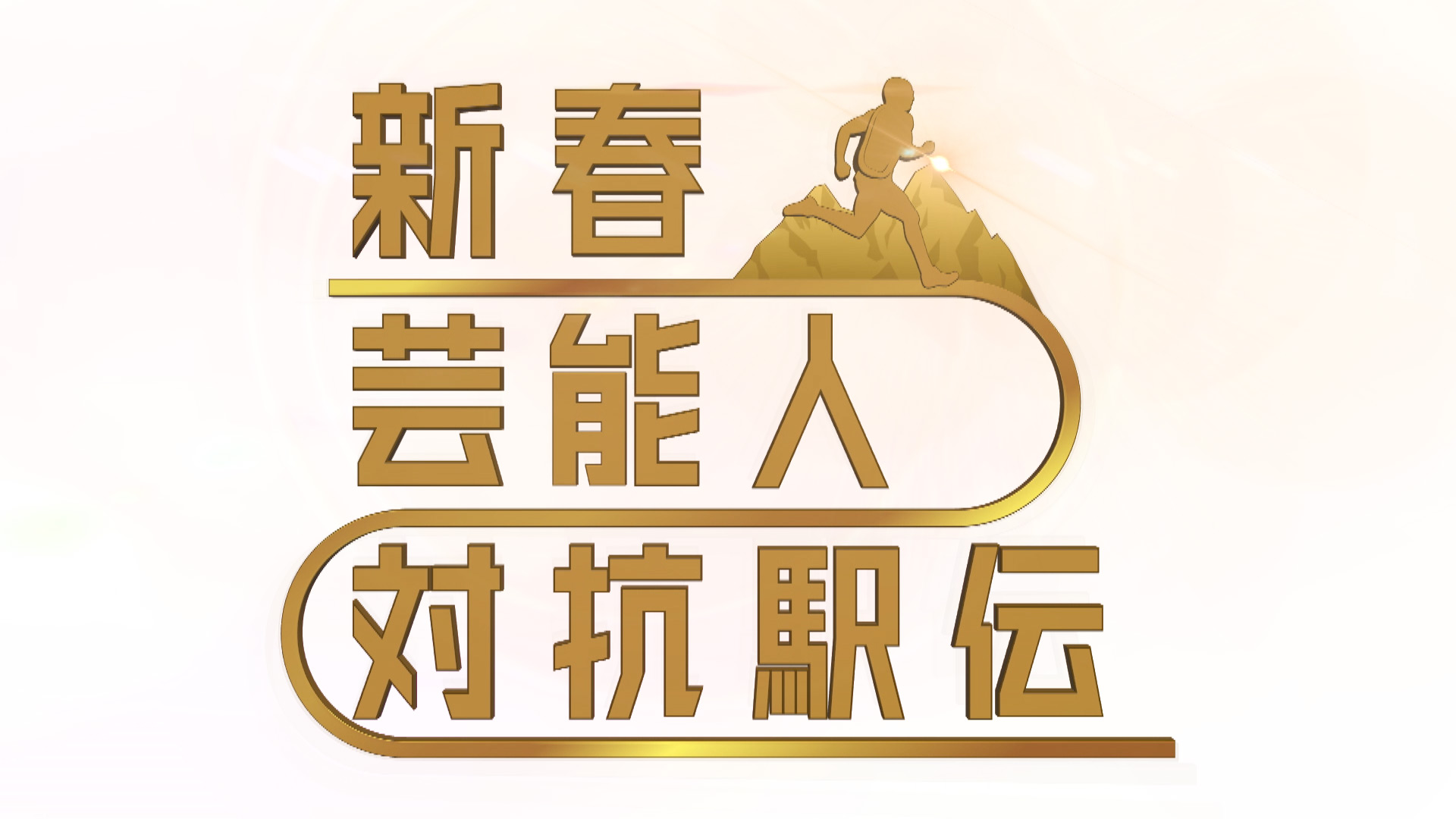 新春
芸能人
対抗駅伝